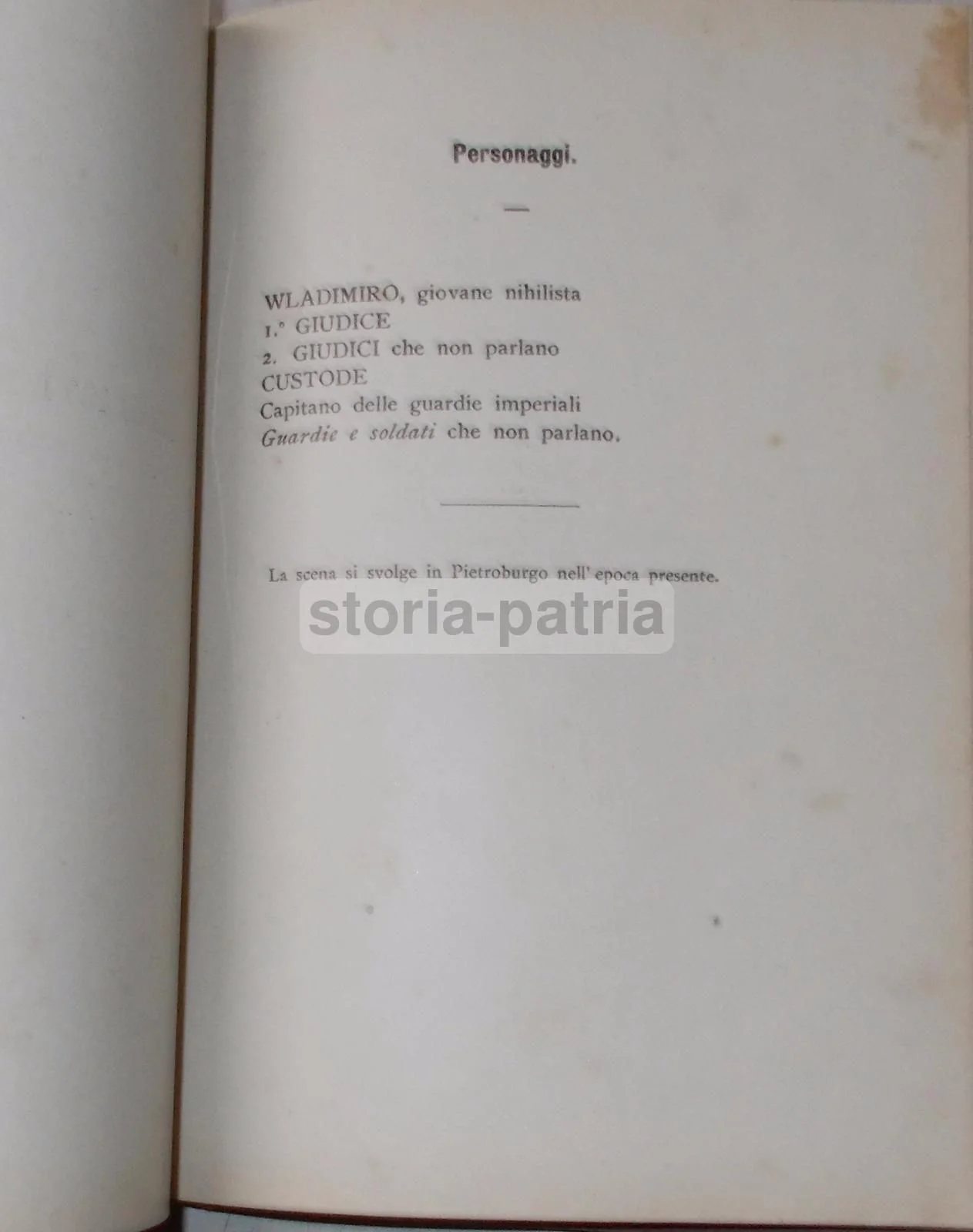 Personaggi.

—

WLADIMIRO, giovane nihilista
1.° GIUDICE
2. GIUDICI che non parlano
CUSTODE
Capitano delle guardie imperiali
Guardie e soldati che non parlano.

La scena si svolge in Pietroburgo nell' epoca presente.

storia-patria